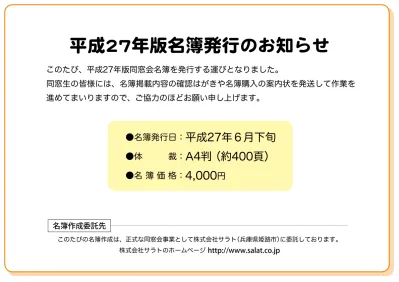 平成27年版名簿発行のお知らせ

このたび、平成27年版同窓会名簿を発行する運びとなりました。
同窓生の皆様には、名簿掲載内容の確認はがきや名簿購入の案内状を発送して作業を進めてまいりますので、ご協力のほどお願い申し上げます。

●名簿発行日：平成27年６月下旬
●体　　裁：A4判（約400頁）
●名簿価格：4,000円

名簿作成委託先

このたびの名簿作成は、正式な同窓会事業として株式会社サラト（兵庫県姫路市）に委託しております。
株式会社サラトのホームページ http://www.salat.co.jp